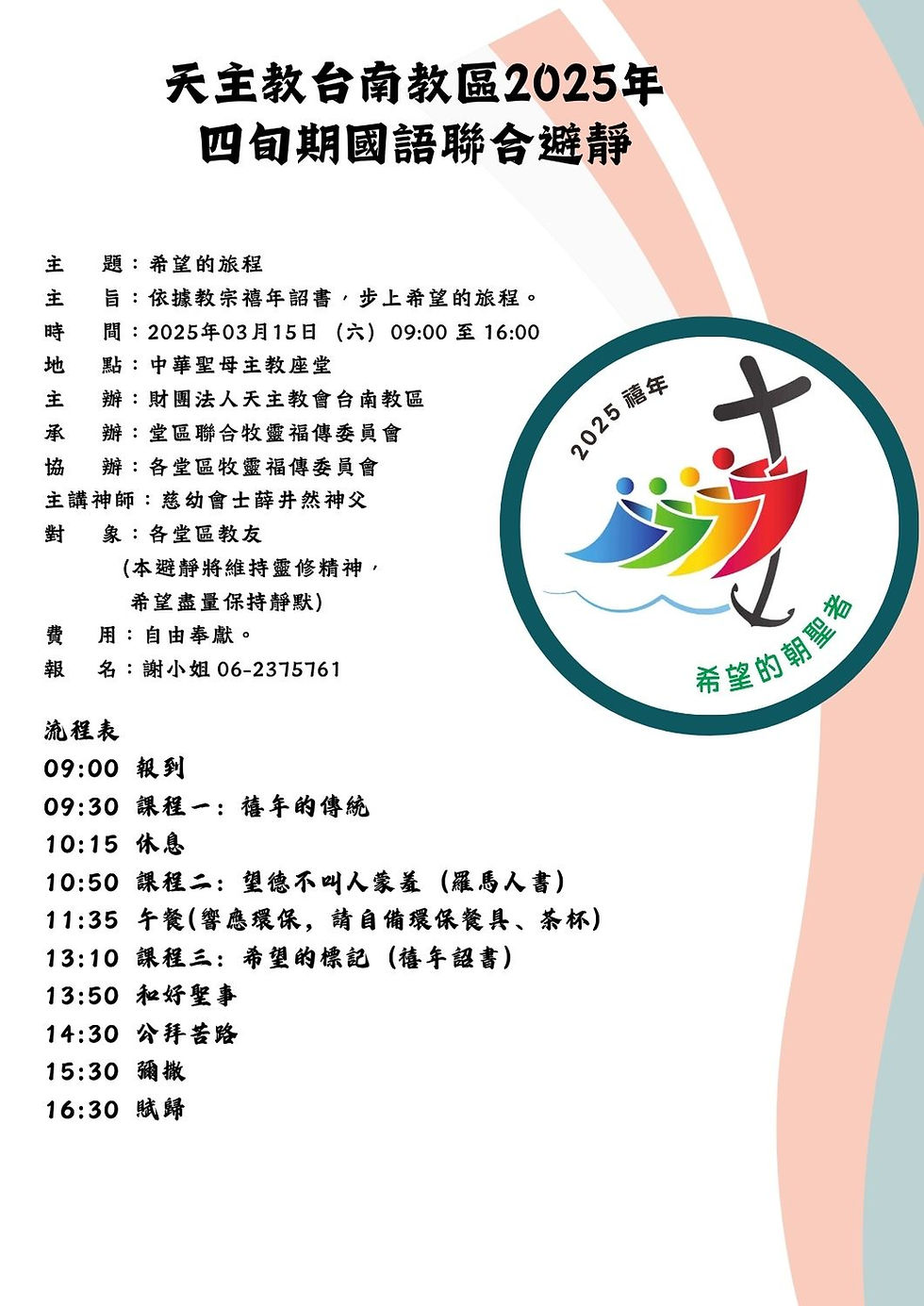 天主教台南教區2025年
四旬期國語聯合避靜

主　題：希望的旅程
主　旨：依據教宗禧年詔書，步上希望的旅程。
時　間：2025年03月15日（六）09:00 至 16:00
地　點：中華聖母主教座堂
主　辦：財團法人天主教會台南教區
承　辦：堂區聯合牧靈福傳委員會
協　辦：各堂區牧靈福傳委員會
主講神師：慈幼會士薛井然神父
對　象：各堂區教友
(本避靜將維持靈修精神，
希望盡量保持靜默)
費　用：自由奉獻。
報　名：謝小姐 06-2375761

2025 禧年
希望的朝聖者

流程表
09:00 報到
09:30 課程一：禧年的傳統
10:15 休息
10:50 課程二：望德不叫人蒙羞（羅馬人書）
11:35 午餐(響應環保，請自備環保餐具、茶杯)
13:10 課程三：希望的標記（禧年詔書）
13:50 和好聖事
14:30 公拜苦路
15:30 彌撒
16:30 賦歸